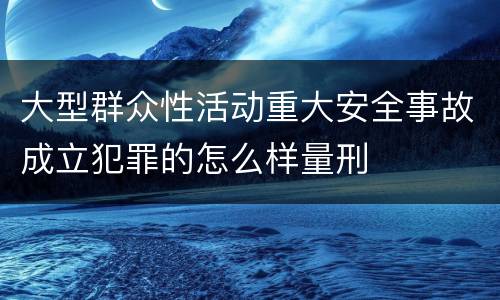 大型群众性活动重大安全事故成立犯罪的怎么样量刑